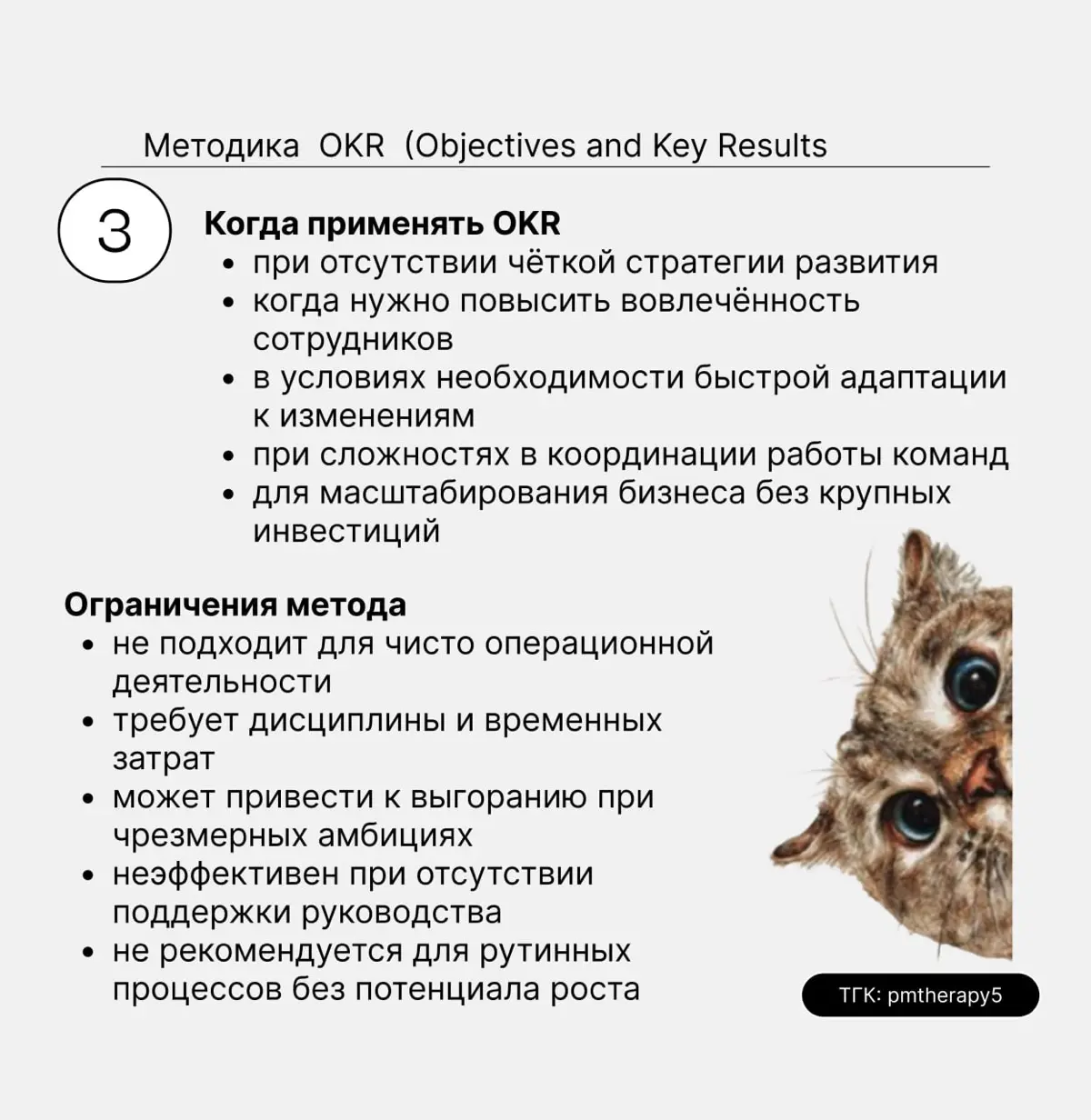 Методика OKR (Objectives and Key Results

3

Когда применять OKR
• при отсутствии чёткой стратегии развития
• когда нужно повысить вовлечённость сотрудников
• в условиях необходимости быстрой адаптации к изменениям
• при сложностях в координации работы команд
• для масштабирования бизнеса без крупных инвестиций

Ограничения метода
• не подходит для чисто операционной деятельности
• требует дисциплины и временных затрат
• может привести к выгоранию при чрезмерных амбициях
• неэффективен при отсутствии поддержки руководства
• не рекомендуется для рутинных процессов без потенциала роста

ТГК: pmtherapy5